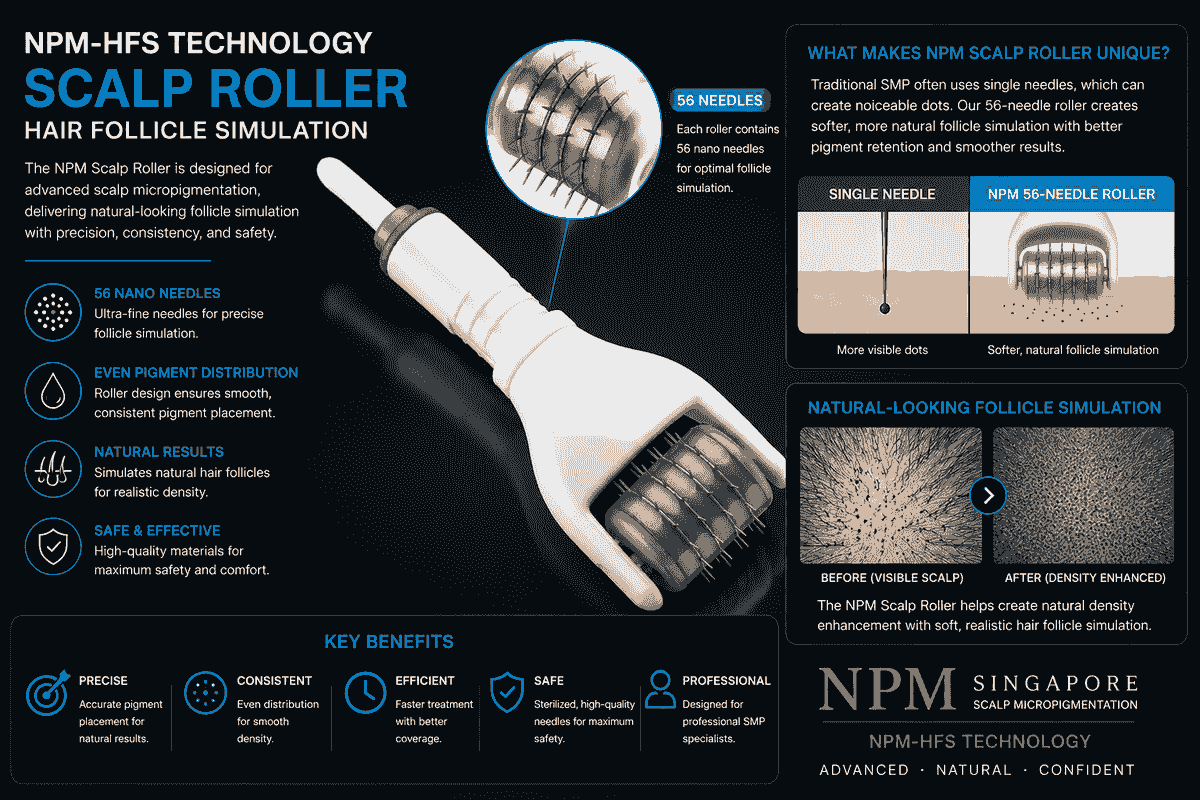 NPM-HFS TECHNOLOGY
SCALP ROLLER
HAIR FOLLICLE SIMULATION

The NPM Scalp Roller is designed for advanced scalp micropigmentation, delivering natural-looking follicle simulation with precision, consistency, and safety.

56 NANO NEEDLES
Ultra-fine needles for precise follicle simulation.

EVEN PIGMENT DISTRIBUTION
Roller design ensures smooth, consistent pigment placement.

NATURAL RESULTS
Simulates natural hair follicles for realistic density.

SAFE & EFFECTIVE
High-quality materials for maximum safety and comfort.

56 NEEDLES
Each roller contains 56 nano needles for optimal follicle simulation.

WHAT MAKES NPM SCALP ROLLER UNIQUE?
Traditional SMP often uses single needles, which can create noiceable dots. Our 56-needle roller creates softer, more natural follicle simulation with better pigment retention and smoother results.

SINGLE NEEDLE
More visible dots

NPM 56-NEEDLE ROLLER
Softer, natural follicle simulation

NATURAL-LOOKING FOLLICLE SIMULATION
BEFORE (VISIBLE SCALP)
AFTER (DENSITY ENHANCED)
The NPM Scalp Roller helps create natural density enhancement with soft, realistic hair follicle simulation.

KEY BENEFITS
PRECISE
Accurate pigment placement for natural results.
CONSISTENT
Even distribution for smooth density.
EFFICIENT
Faster treatment with better coverage.
SAFE
Sterilized, high-quality needles for maximum safety.
PROFESSIONAL
Designed for professional SMP specialists.

NPM SINGAPORE
SCALP MICROPIGMENTATION
NPM-HFS TECHNOLOGY
ADVANCED · NATURAL · CONFIDENT